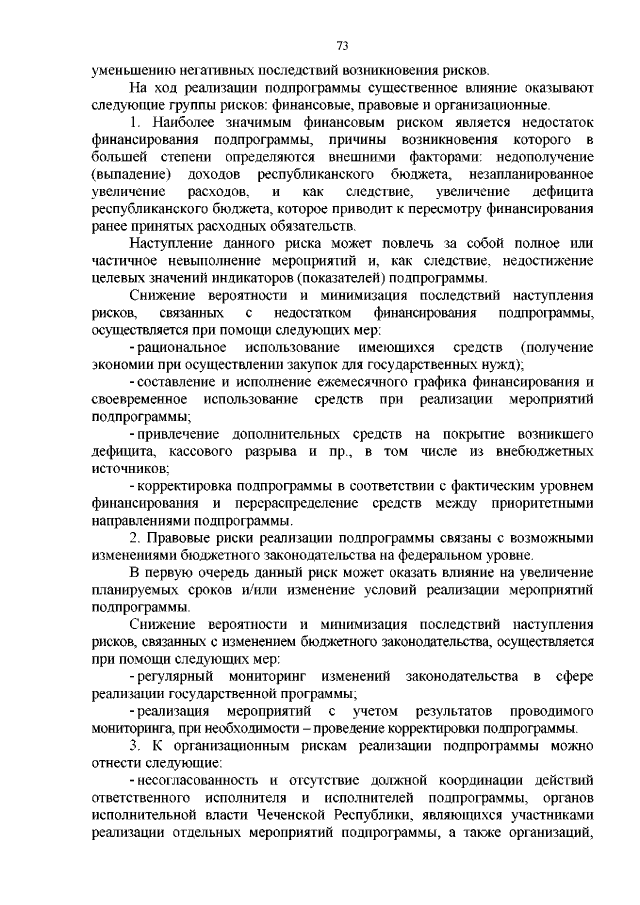 73

уменьшению негативных последствий возникновения рисков.

На ход реализации подпрограммы существенное влияние оказывают следующие группы рисков: финансовые, правовые и организационные.

1. Наиболее значимым финансовым риском является недостаток финансирования подпрограммы, причины возникновения которого в большей степени определяются внешними факторами: недополучение (выпадение) доходов республиканского бюджета, незапланированное увеличение расходов, и как следствие, увеличение дефицита республиканского бюджета, которое приводит к пересмотру финансирования ранее принятых расходных обязательств.

Наступление данного риска может повлечь за собой полное или частичное невыполнение мероприятий и, как следствие, недостижение целевых значений индикаторов (показателей) подпрограммы.

Снижение вероятности и минимизация последствий наступления рисков, связанных с недостатком финансирования подпрограммы, осуществляется при помощи следующих мер:

- рациональное использование имеющихся средств (получение экономии при осуществлении закупок для государственных нужд);

- составление и исполнение ежемесячного графика финансирования и своевременное использование средств при реализации мероприятий подпрограммы;

- привлечение дополнительных средств на покрытие возникшего дефицита, кассового разрыва и пр., в том числе из внебюджетных источников;

- корректировка подпрограммы в соответствии с фактическим уровнем финансирования и перераспределение средств между приоритетными направлениями подпрограммы.

2. Правовые риски реализации подпрограммы связаны с возможными изменениями бюджетного законодательства на федеральном уровне.

В первую очередь данный риск может оказать влияние на увеличение планируемых сроков и/или изменение условий реализации мероприятий подпрограммы.

Снижение вероятности и минимизация последствий наступления рисков, связанных с изменением бюджетного законодательства, осуществляется при помощи следующих мер:

- регулярный мониторинг изменений законодательства в сфере реализации государственной программы;

- реализация мероприятий с учетом результатов проводимого мониторинга, при необходимости – проведение корректировки подпрограммы.

3. К организационным рискам реализации подпрограммы можно отнести следующие:

- несогласованность и отсутствие должной координации действий ответственного исполнителя и исполнителей подпрограммы, органов исполнительной власти Чеченской Республики, являющихся участниками реализации отдельных мероприятий подпрограммы, а также организаций,